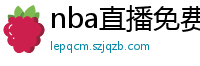 nba直播免费

lepqcm.szjqzb.com